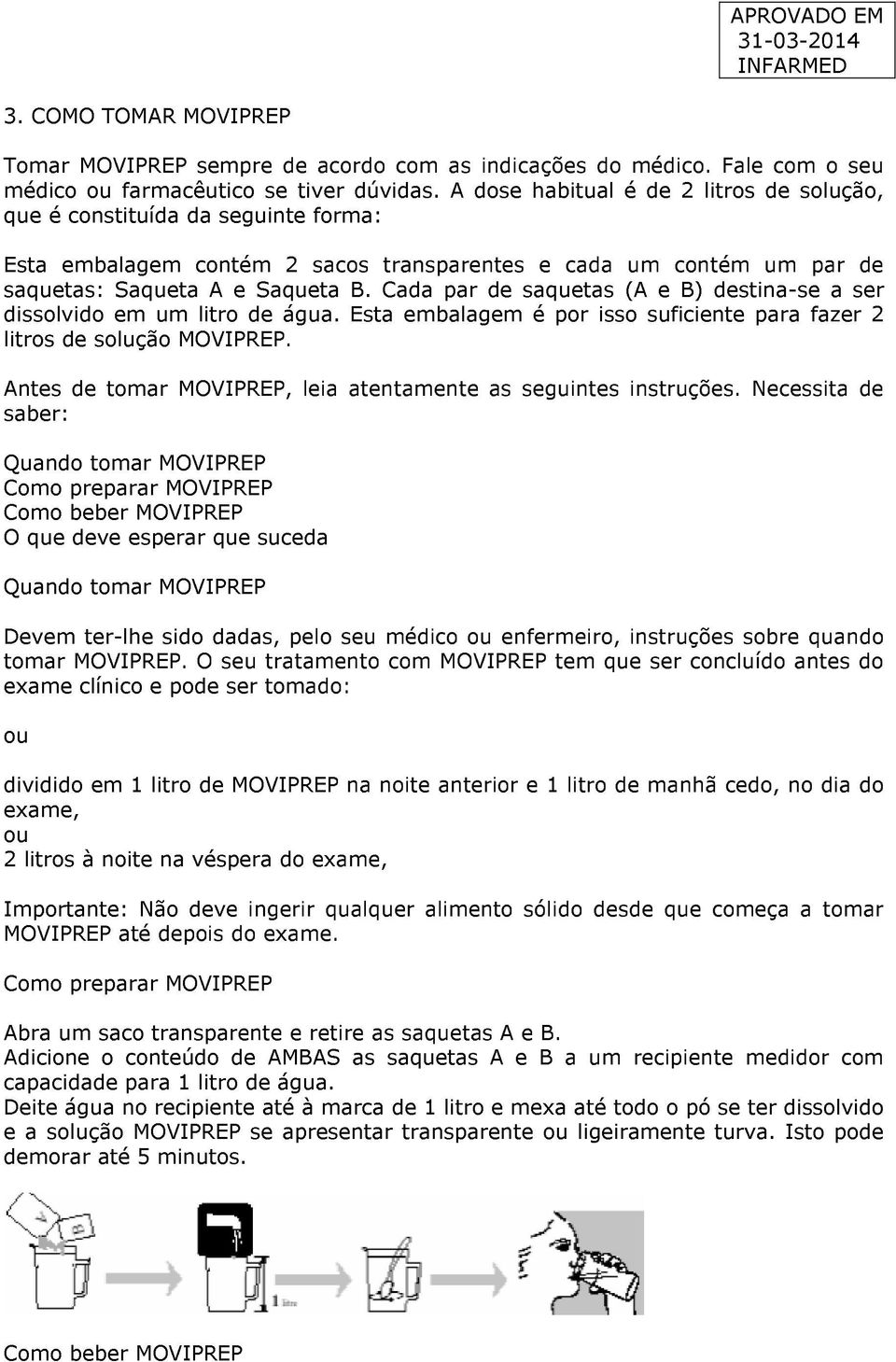 APROVADO EM
31-03-2014
INFARMED

3. COMO TOMAR MOVIPREP

Tomar MOVIPREP sempre de acordo com as indicações do médico. Fale com o seu médico ou farmacêutico se tiver dúvidas. A dose habitual é de 2 litros de solução, que é constituída da seguinte forma:

Esta embalagem contém 2 sacos transparentes e cada um contém um par de saquetas: Saqueta A e Saqueta B. Cada par de saquetas (A e B) destina-se a ser dissolvido em um litro de água. Esta embalagem é por isso suficiente para fazer 2 litros de solução MOVIPREP.

Antes de tomar MOVIPREP, leia atentamente as seguintes instruções. Necessita de saber:

Quando tomar MOVIPREP
Como preparar MOVIPREP
Como beber MOVIPREP
O que deve esperar que suceda

Quando tomar MOVIPREP

Devem ter-lhe sido dadas, pelo seu médico ou enfermeiro, instruções sobre quando tomar MOVIPREP. O seu tratamento com MOVIPREP tem que ser concluído antes do exame clínico e pode ser tomado:

ou

dividido em 1 litro de MOVIPREP na noite anterior e 1 litro de manhã cedo, no dia do exame,
ou
2 litros à noite na véspera do exame,

Importante: Não deve ingerir qualquer alimento sólido desde que começa a tomar MOVIPREP até depois do exame.

Como preparar MOVIPREP

Abra um saco transparente e retire as saquetas A e B.
Adicione o conteúdo de AMBAS as saquetas A e B a um recipiente medidor com capacidade para 1 litro de água.
Deite água no recipiente até à marca de 1 litro e mexa até todo o pó se ter dissolvido e a solução MOVIPREP se apresentar transparente ou ligeiramente turva. Isto pode demorar até 5 minutos.

A
B
1 litro

Como beber MOVIPREP